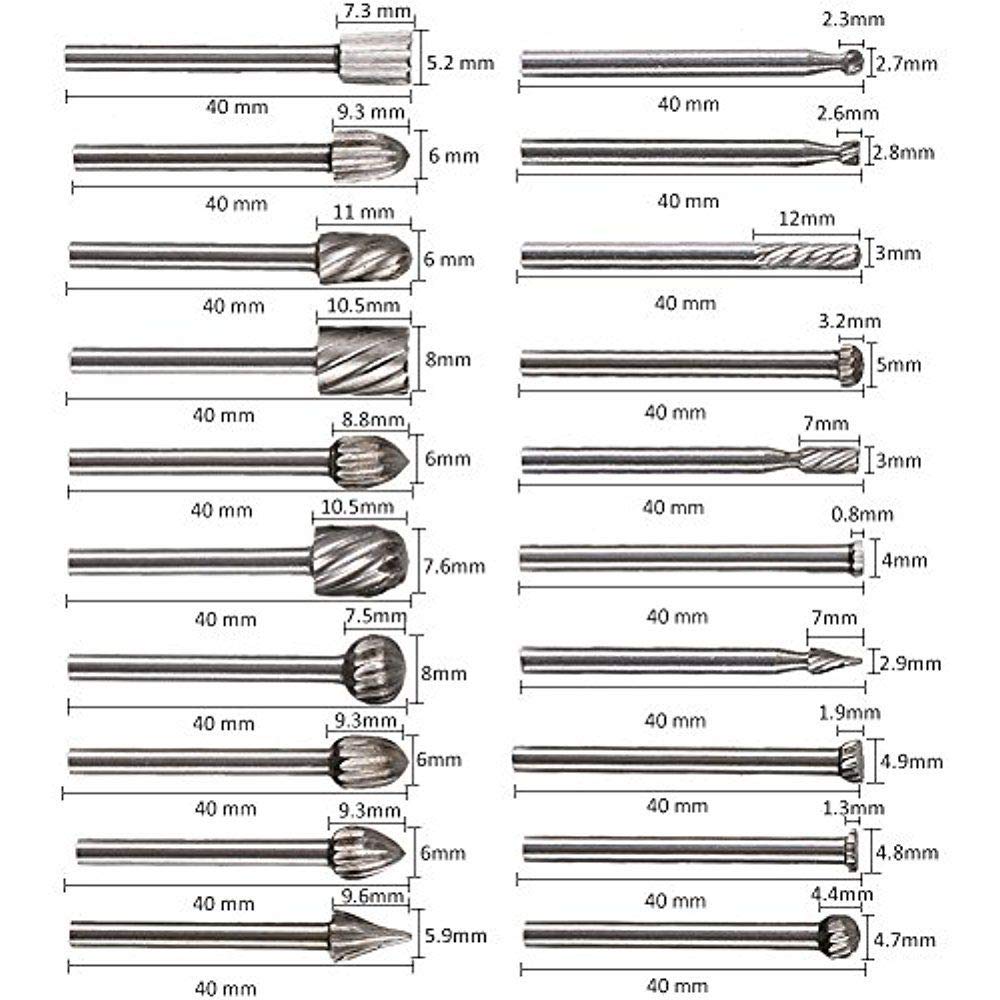 7.3 mm
5.2 mm
40 mm
9.3 mm
6 mm
40 mm
11 mm
6 mm
40 mm
10.5mm
8mm
40 mm
8.8mm
6mm
40 mm
10.5mm
7.6mm
40 mm
7.5mm
8mm
40 mm
9.3mm
6mm
40 mm
9.3mm
6mm
40 mm
9.6mm
5.9mm
40 mm

2.3mm
2.7mm
40 mm
2.6mm
2.8mm
40 mm
12mm
3mm
40 mm
3.2mm
5mm
40 mm
7mm
3mm
40 mm
0.8mm
4mm
40 mm
7mm
2.9mm
40 mm
1.9mm
4.9mm
40 mm
1.3mm
4.8mm
40 mm
4.4mm
4.7mm
40 mm